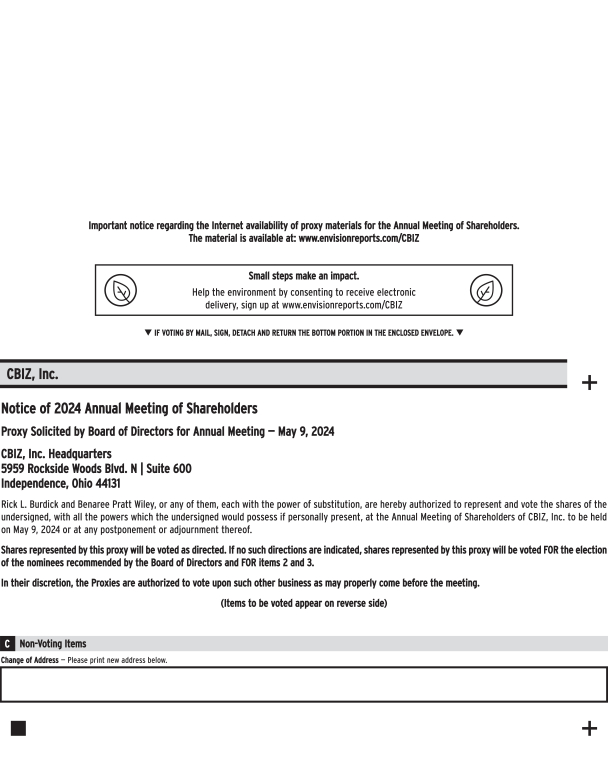 Important notice regarding the Internet availability of proxy materials for the Annual Meeting of Shareholders.
The material is available at: www.envisionreports.com/CBIZ

Small steps make an impact.
Help the environment by consenting to receive electronic delivery, sign up at www.envisionreports.com/CBIZ

▼ IF VOTING BY MAIL, SIGN, DETACH AND RETURN THE BOTTOM PORTION IN THE ENCLOSED ENVELOPE. ▼

CBIZ, Inc.

+

Notice of 2024 Annual Meeting of Shareholders

Proxy Solicited by Board of Directors for Annual Meeting — May 9, 2024

CBIZ, Inc. Headquarters
5959 Rockside Woods Blvd. N | Suite 600
Independence, Ohio 44131

Rick L. Burdick and Benaree Pratt Wiley, or any of them, each with the power of substitution, are hereby authorized to represent and vote the shares of the undersigned, with all the powers which the undersigned would possess if personally present, at the Annual Meeting of Shareholders of CBIZ, Inc. to be held on May 9, 2024 or at any postponement or adjournment thereof.

Shares represented by this proxy will be voted as directed. If no such directions are indicated, shares represented by this proxy will be voted FOR the election of the nominees recommended by the Board of Directors and FOR items 2 and 3.

In their discretion, the Proxies are authorized to vote upon such other business as may properly come before the meeting.

(Items to be voted appear on reverse side)

C Non-Voting Items

Change of Address — Please print new address below.

+